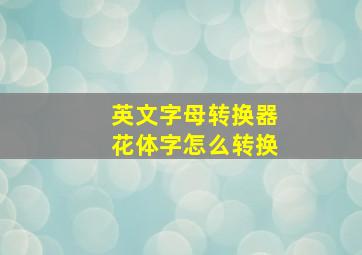 英文字母转换器
花体字怎么转换